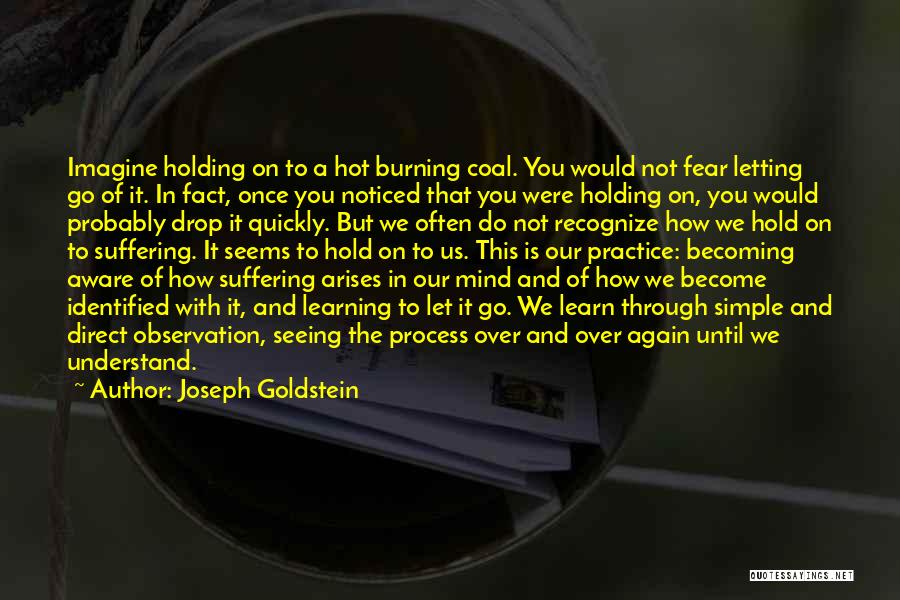 Imagine holding on to a hot burning coal. You would not fear letting go of it. In fact, once you noticed that you were holding on, you would probably drop it quickly. But we often do not recognize how we hold on to suffering. It seems to hold on to us. This is our practice: becoming aware of how suffering arises in our mind and of how we become identified with it, and learning to let it go. We learn through simple and direct observation, seeing the process over and over again until we understand.

~ Author: Joseph Goldstein

QUOTESSAYINGS.NET